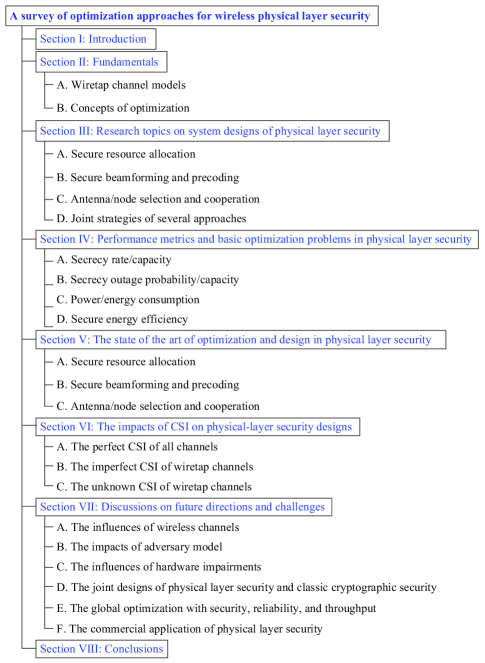 A survey of optimization approaches for wireless physical layer security

Section I: Introduction

Section II: Fundamentals

A. Wiretap channel models

B. Concepts of optimization

Section III: Research topics on system designs of physical layer security

A. Secure resource allocation

B. Secure beamforming and precoding

C. Antenna/node selection and cooperation

D. Joint strategies of several approaches

Section IV: Performance metrics and basic optimization problems in physical layer security

A. Secrecy rate/capacity

B. Secrecy outage probability/capacity

C. Power/energy consumption

D. Secure energy efficiency

Section V: The state of the art of optimization and design in physical layer security

A. Secure resource allocation

B. Secure beamforming and precoding

C. Antenna/node selection and cooperation

Section VI: The impacts of CSI on physical-layer security designs

A. The perfect CSI of all channels

B. The imperfect CSI of wiretap channels

C. The unknown CSI of wiretap channels

Section VII: Discussions on future directions and challenges

A. The influences of wireless channels

B. The impacts of adversary model

C. The influences of hardware impairments

D. The joint designs of physical layer security and classic cryptographic security

E. The global optimization with security, reliability, and throughput

F. The commercial application of physical layer security

Section VIII: Conclusions